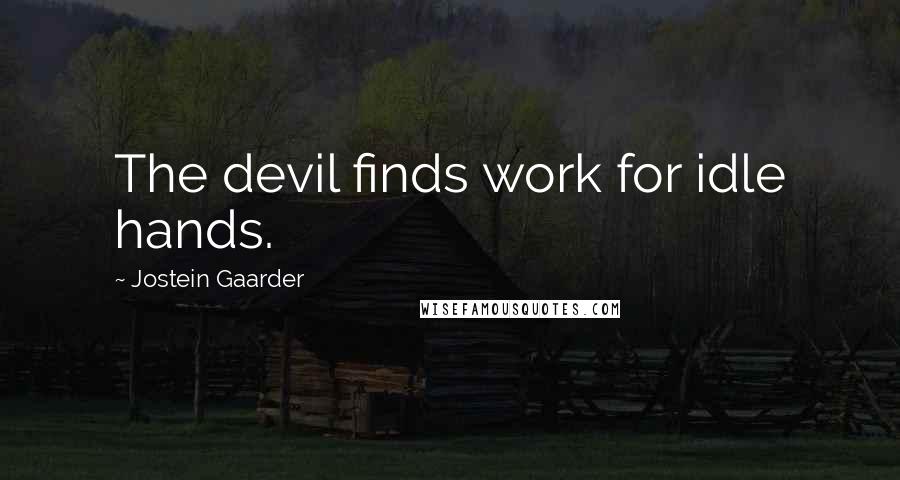 The devil finds work for idle hands.

~ Jostein Gaarder

WISEFAMOUSQUOTES.COM